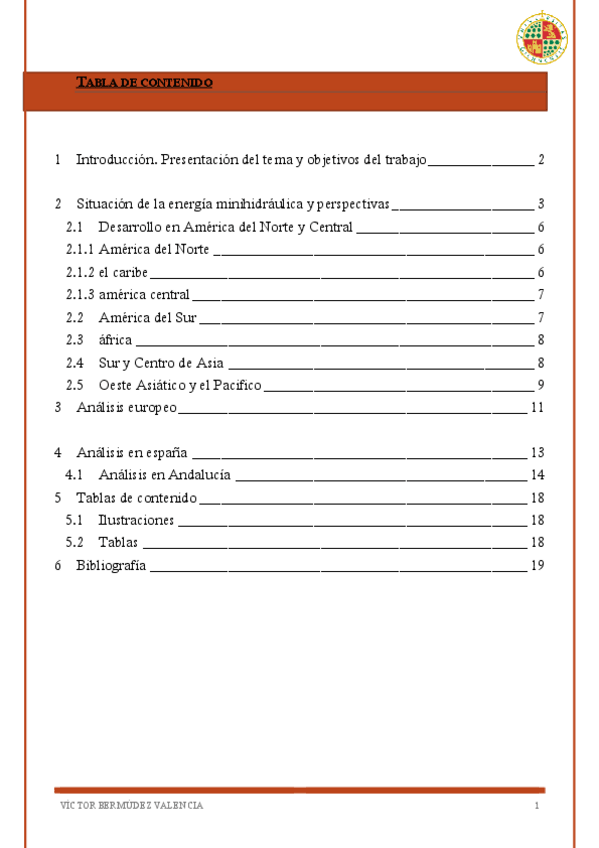 TABLA DE CONTENIDO

1 Introducción. Presentación del tema y objetivos del trabajo 2

2 Situación de la energía minihidráulica y perspectivas 3
2.1 Desarrollo en América del Norte y Central 6
2.1.1 América del Norte 6
2.1.2 el caribe 6
2.1.3 américa central 7
2.2 América del Sur 7
2.3 áfrica 8
2.4 Sur y Centro de Asia 8
2.5 Oeste Asiático y el Pacífico 9
3 Análisis europeo 11

4 Análisis en españa 13
4.1 Análisis en Andalucía 14
5 Tablas de contenido 18
5.1 Ilustraciones 18
5.2 Tablas 18
6 Bibliografía 19

VÍCTOR BERMÚDEZ VALENCIA 1